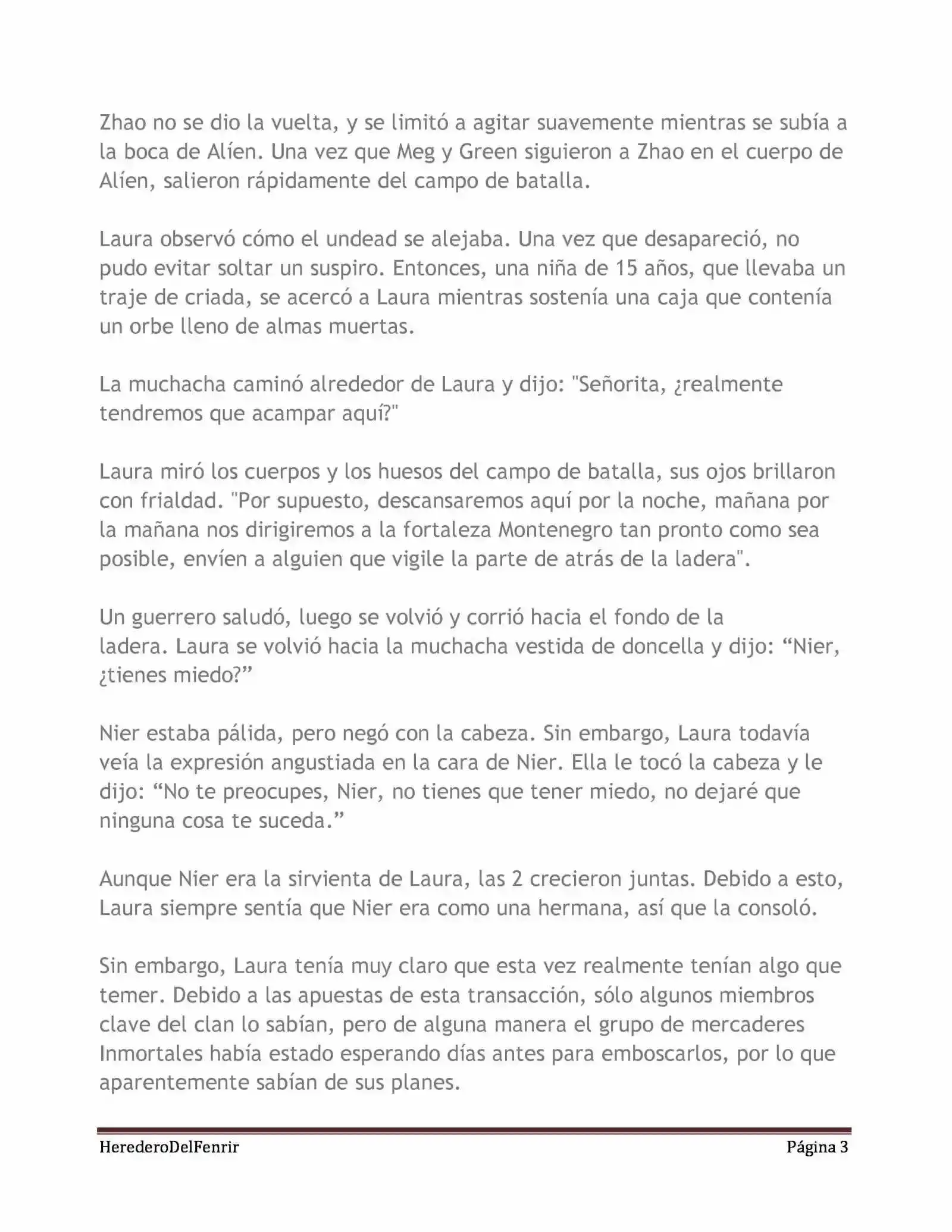 Zhao no se dio la vuelta, y se limitó a agitar suavemente mientras se subía a la boca de Alíen. Una vez que Meg y Green siguieron a Zhao en el cuerpo de Alíen, salieron rápidamente del campo de batalla.

Laura observó cómo el undead se alejaba. Una vez que desapareció, no pudo evitar soltar un suspiro. Entonces, una niña de 15 años, que llevaba un traje de criada, se acercó a Laura mientras sostenía una caja que contenía un orbe lleno de almas muertas.

La muchacha caminó alrededor de Laura y dijo: "Señorita, ¿realmente tendremos que acampar aquí?"

Laura miró los cuerpos y los huesos del campo de batalla, sus ojos brillaron con frialdad. "Por supuesto, descansaremos aquí por la noche, mañana por la mañana nos dirigiremos a la fortaleza Montenegro tan pronto como sea posible, envíen a alguien que vigile la parte de atrás de la ladera".

Un guerrero saludó, luego se volvió y corrió hacia el fondo de la ladera. Laura se volvió hacia la muchacha vestida de doncella y dijo: “Nier, ¿tienes miedo?”

Nier estaba pálida, pero negó con la cabeza. Sin embargo, Laura todavía veía la expresión angustiada en la cara de Nier. Ella le tocó la cabeza y le dijo: “No te preocupes, Nier, no tienes que tener miedo, no dejaré que ninguna cosa te suceda.”

Aunque Nier era la sirvienta de Laura, las 2 crecieron juntas. Debido a esto, Laura siempre sentía que Nier era como una hermana, así que la consoló.

Sin embargo, Laura tenía muy claro que esta vez realmente tenían algo que temer. Debido a las apuestas de esta transacción, sólo algunos miembros clave del clan lo sabían, pero de alguna manera el grupo de mercaderes Inmortales había estado esperando días antes para emboscarlos, por lo que aparentemente sabían de sus planes.

HerederoDelFenrir Página 3